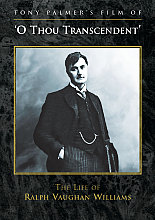 TONY PALMER'S FILM OF

'O THOU TRANSCENDENT'

THE LIFE OF
RALPH VAUGHAN WILLIAMS